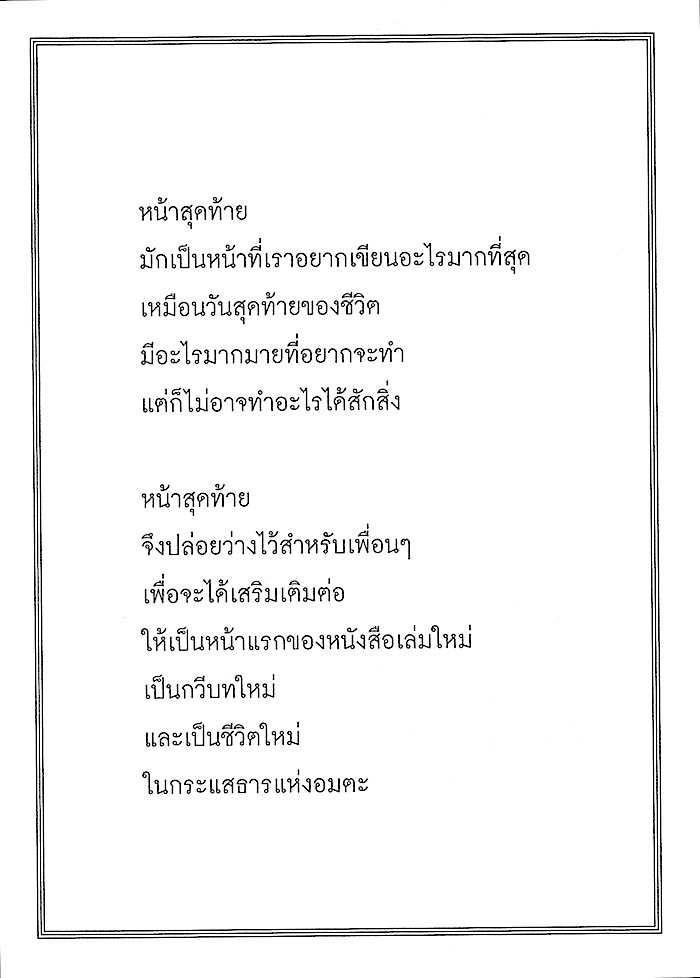 หน้าสุดท้าย
มักเป็นหน้าที่เราอยากเขียนอะไรมากที่สุด
เหมือนวันสุดท้ายของชีวิต
มีอะไรมากมายที่อยากจะทำ
แต่ก็ไม่อาจทำอะไรได้สักสิ่ง

หน้าสุดท้าย
จึงปล่อยว่างไว้สำหรับเพื่อนๆ
เพื่อจะได้เสริมเติมต่อ
ให้เป็นหน้าแรกของหนังสือเล่มใหม่
เป็นกวีบทใหม่
และเป็นชีวิตใหม่
ในกระแสธารแห่งอมตะ